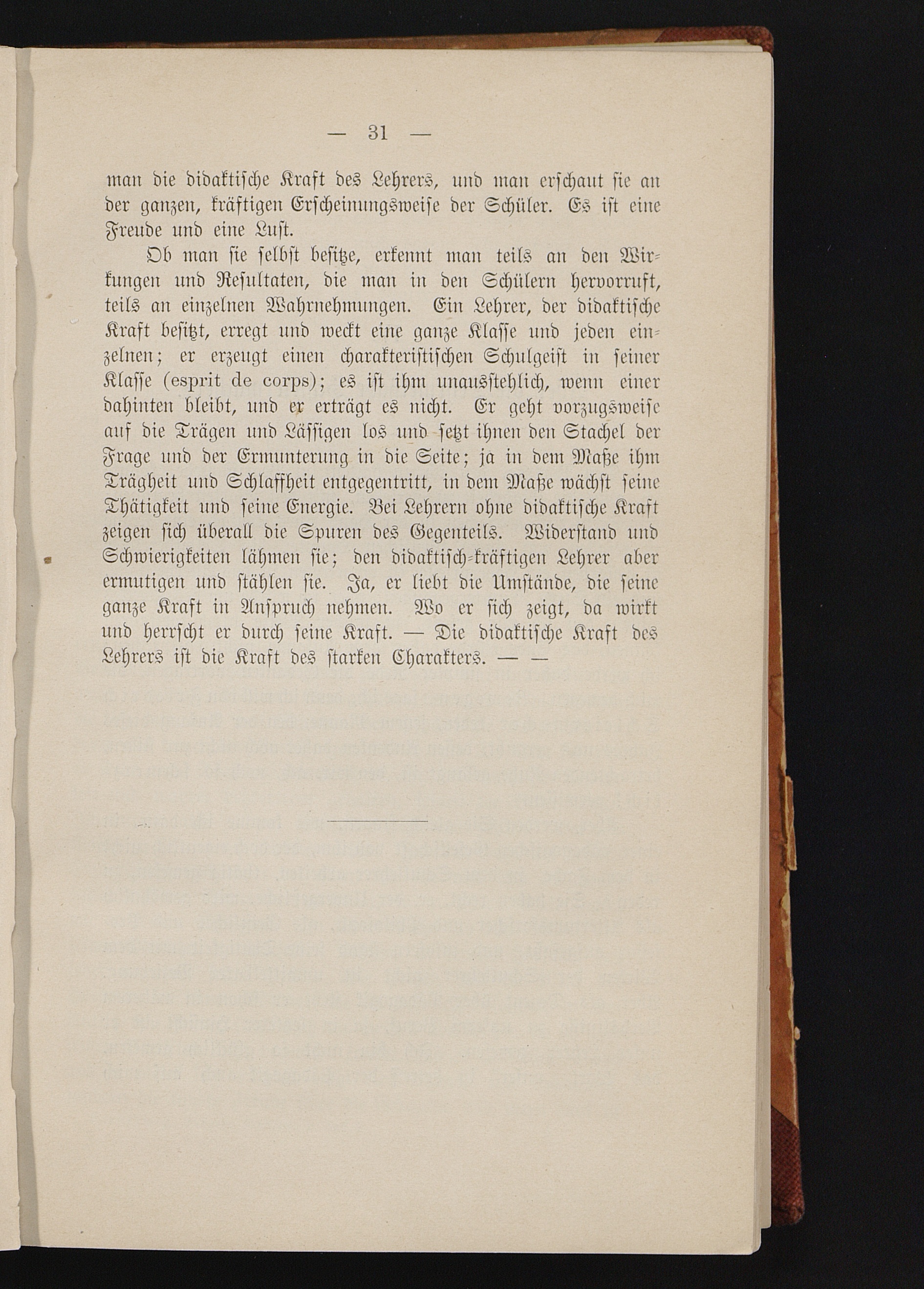 — 31 —

man die didaktische Kraft des Lehrers, und man erschaut sie an der ganzen, kräftigen Erscheinungsweise der Schüler. Es ist eine Freude und eine Lust.

Ob man sie selbst besitze, erkennt man teils an den Wirkungen und Resultaten, die man in den Schülern hervorruft, teils an einzelnen Wahrnehmungen. Ein Lehrer, der didaktische Kraft besitzt, erregt und weckt eine ganze Klasse und jeden einzelnen; er erzeugt einen charakteristischen Schulgeist in seiner Klasse (esprit de corps); es ist ihm unausstehlich, wenn einer dahinten bleibt, und er erträgt es nicht. Er geht vorzugsweise auf die Trägen und Lässigen los und setzt ihnen den Stachel der Frage und der Ermunterung in die Seite; ja in dem Maße ihm Trägheit und Schlaffheit entgegentritt, in dem Maße wächst seine Thätigkeit und seine Energie. Bei Lehrern ohne didaktische Kraft zeigen sich überall die Spuren des Gegenteils. Widerstand und Schwierigkeiten lähmen sie; den didaktisch-kräftigen Lehrer aber ermutigen und stählen sie. Ja, er liebt die Umstände, die seine ganze Kraft in Anspruch nehmen. Wo er sich zeigt, da wirkt und herrscht er durch seine Kraft. — Die didaktische Kraft des Lehrers ist die Kraft des starken Charakters. — —